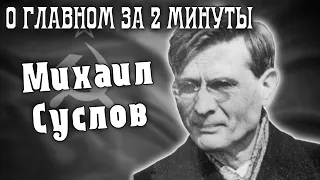 О ГЛАВНОМ ЗА 2 МИНУТЫ

Михаил Суслов